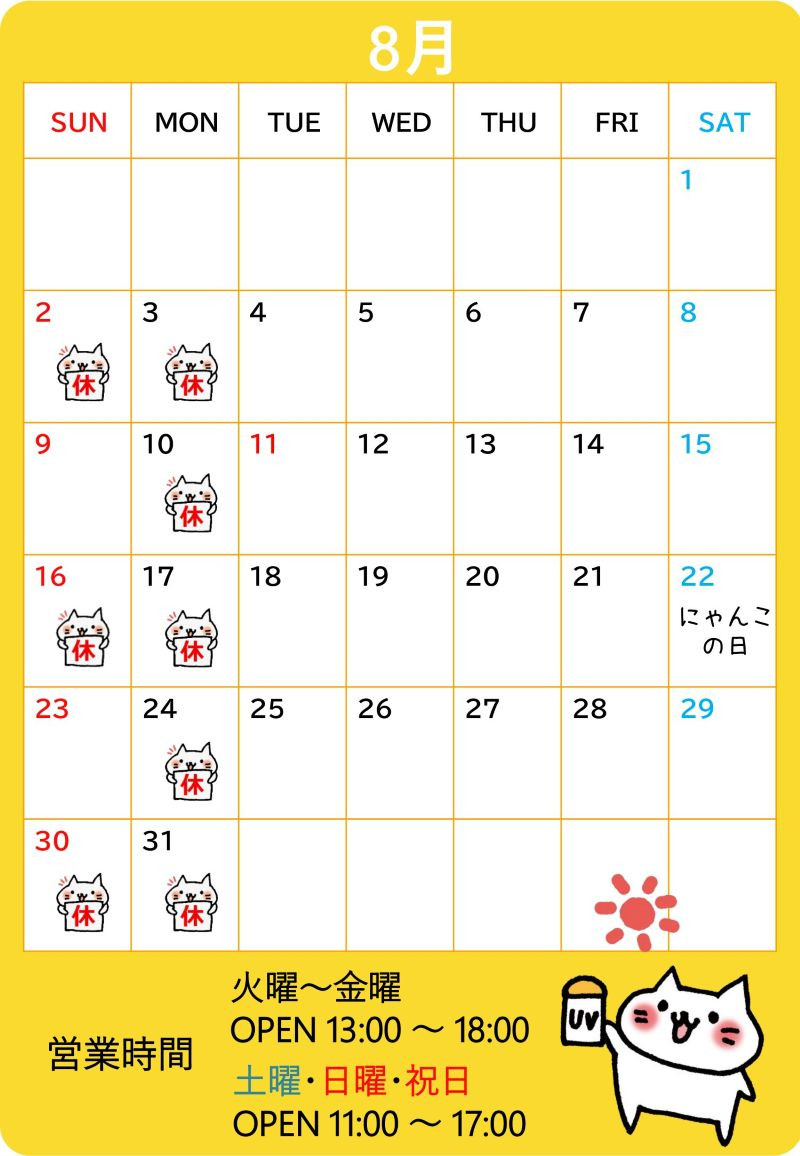 8月

| SUN | MON | TUE | WED | THU | FRI | SAT |
|---|---|---|---|---|---|---|
| | | | | | | 1 |
| 2 休 | 3 休 | 4 | 5 | 6 | 7 | 8 |
| 9 | 10 休 | 11 | 12 | 13 | 14 | 15 |
| 16 休 | 17 休 | 18 | 19 | 20 | 21 | 22 にゃんこの日 |
| 23 | 24 休 | 25 | 26 | 27 | 28 | 29 |
| 30 休 | 31 休 | | | | | |

営業時間

火曜〜金曜
OPEN 13:00 〜 18:00
土曜・日曜・祝日
OPEN 11:00 〜 17:00

UV